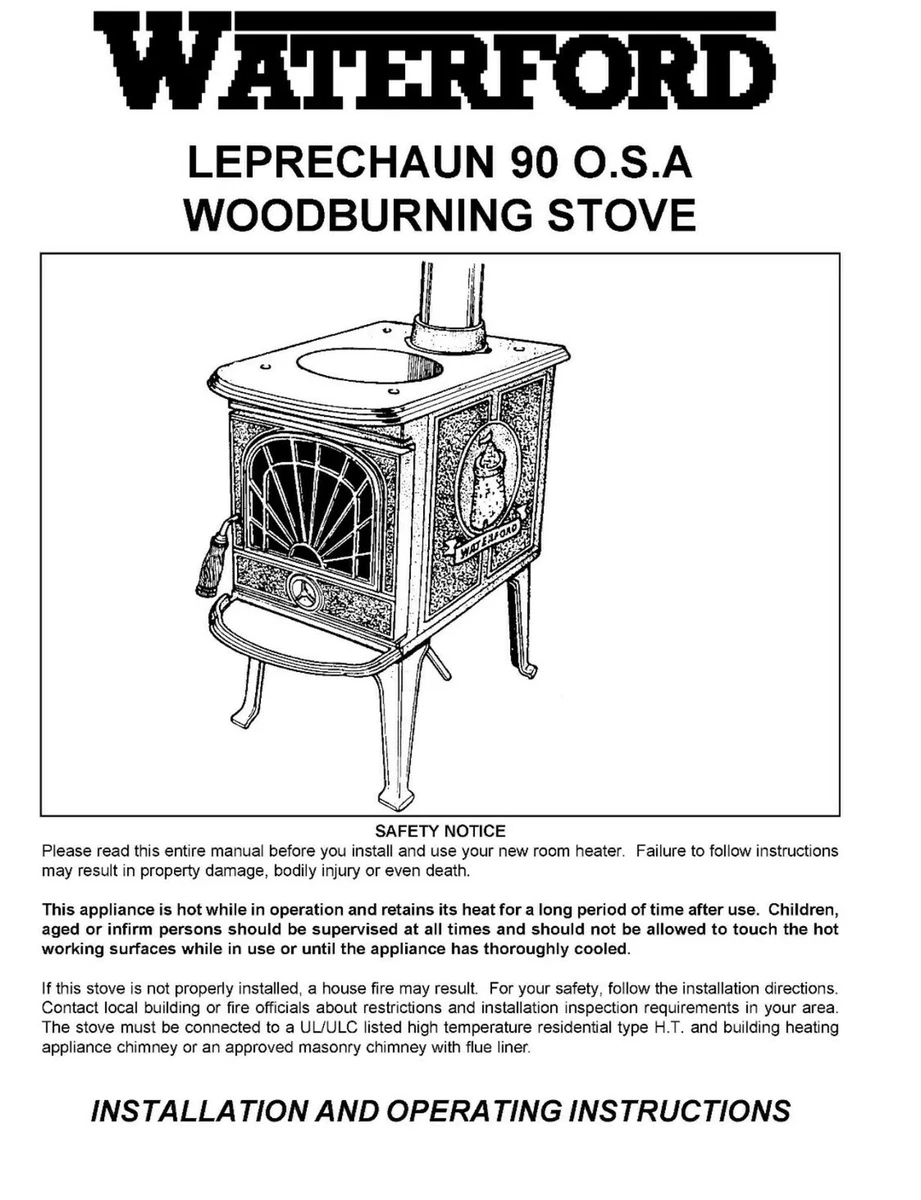 WATERFORD

LEPRECHAUN 90 O.S.A
WOODBURNING STOVE

WATERFORD

SAFETY NOTICE

Please read this entire manual before you install and use your new room heater. Failure to follow instructions may result in property damage, bodily injury or even death.

This appliance is hot while in operation and retains its heat for a long period of time after use. Children, aged or infirm persons should be supervised at all times and should not be allowed to touch the hot working surfaces while in use or until the appliance has thoroughly cooled.

If this stove is not properly installed, a house fire may result. For your safety, follow the installation directions. Contact local building or fire officials about restrictions and installation inspection requirements in your area. The stove must be connected to a UL/ULC listed high temperature residential type H.T. and building heating appliance chimney or an approved masonry chimney with flue liner.

INSTALLATION AND OPERATING INSTRUCTIONS